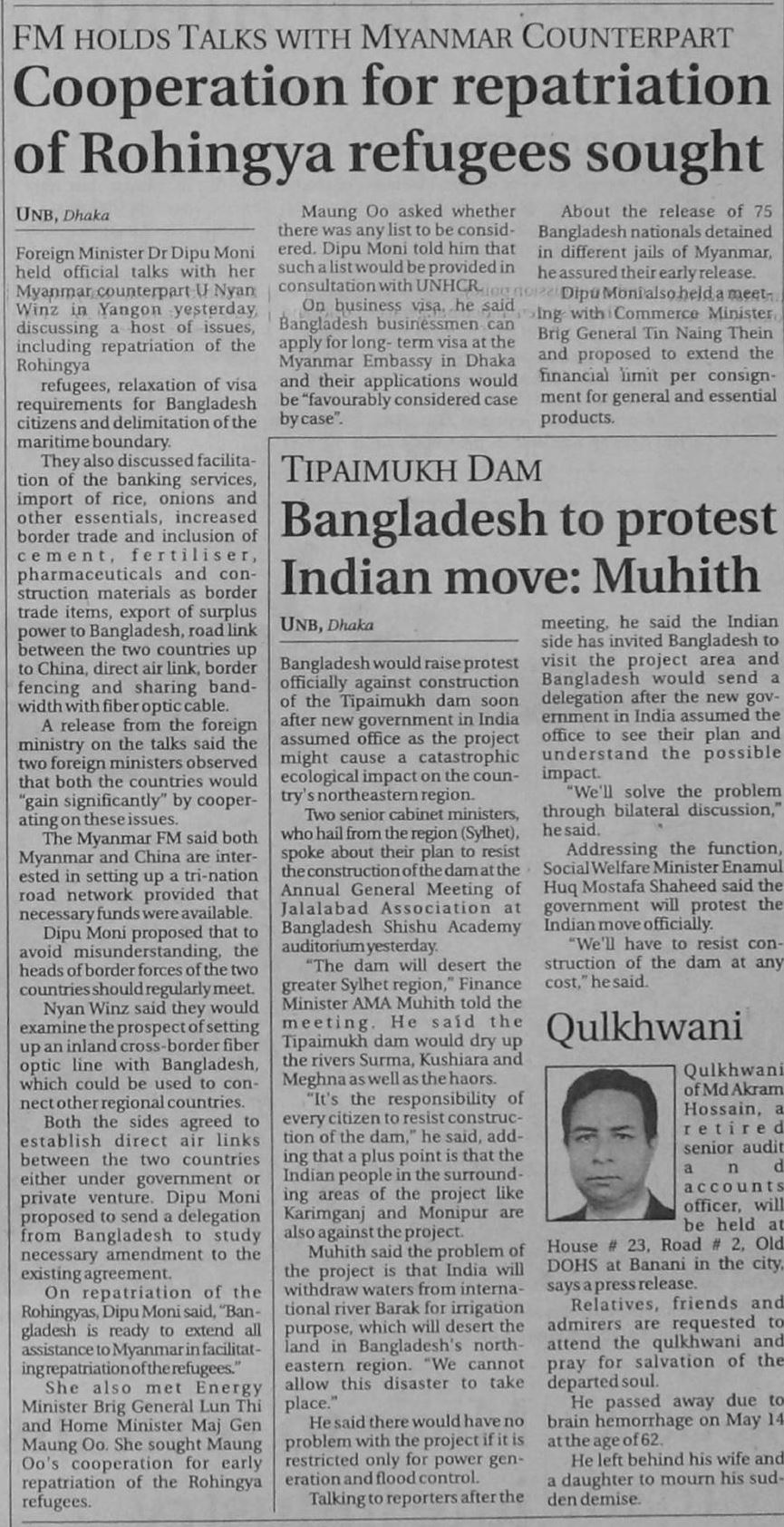 FM HOLDS TALKS WITH MYANMAR COUNTERPART

Cooperation for repatriation of Rohingya refugees sought

UNB, Dhaka

Foreign Minister Dr Dipu Moni held official talks with her Myanmar counterpart U Nyan Winz in Yangon yesterday, discussing a host of issues, including repatriation of the Rohingya

refugees, relaxation of visa requirements for Bangladesh citizens and delimitation of the maritime boundary.

They also discussed facilitation of the banking services, import of rice, onions and other essentials, increased border trade and inclusion of cement, fertiliser, pharmaceuticals and construction materials as border trade items, export of surplus power to Bangladesh, road link between the two countries up to China, direct air link, border fencing and sharing bandwidth with fiber optic cable.

A release from the foreign ministry on the talks said the two foreign ministers observed that both the countries would "gain significantly" by cooperating on these issues.

The Myanmar FM said both Myanmar and China are interested in setting up a tri-nation road network provided that necessary funds were available.

Dipu Moni proposed that to avoid misunderstanding, the heads of border forces of the two countries should regularly meet.

Nyan Winz said they would examine the prospect of setting up an inland cross-border fiber optic line with Bangladesh, which could be used to connect other regional countries.

Both the sides agreed to establish direct air links between the two countries either under government or private venture. Dipu Moni proposed to send a delegation from Bangladesh to study necessary amendment to the existing agreement.

On repatriation of the Rohingyas, Dipu Moni said, "Bangladesh is ready to extend all assistance to Myanmar in facilitating repatriation of the refugees."

She also met Energy Minister Brig General Lun Thi and Home Minister Maj Gen Maung Oo. She sought Maung Oo's cooperation for early repatriation of the Rohingya refugees.

Maung Oo asked whether there was any list to be considered. Dipu Moni told him that such a list would be provided in consultation with UNHCR.

On business visa, he said Bangladesh businessmen can apply for long- term visa at the Myanmar Embassy in Dhaka and their applications would be "favourably considered case by case".

About the release of 75 Bangladesh nationals detained in different jails of Myanmar, he assured their early release.

Dipu Moni also held a meeting with Commerce Minister Brig General Tin Naing Thein and proposed to extend the financial limit per consignment for general and essential products.

TIPAIMUKH DAM

Bangladesh to protest Indian move: Muhith

UNB, Dhaka

Bangladesh would raise protest officially against construction of the Tipaimukh dam soon after new government in India assumed office as the project might cause a catastrophic ecological impact on the country's northeastern region.

Two senior cabinet ministers, who hail from the region (Sylhet), spoke about their plan to resist the construction of the dam at the Annual General Meeting of Jalalabad Association at Bangladesh Shishu Academy auditorium yesterday.

"The dam will desert the greater Sylhet region," Finance Minister AMA Muhith told the meeting. He said the Tipaimukh dam would dry up the rivers Surma, Kushiara and Meghna as well as the haors.

"It's the responsibility of every citizen to resist construction of the dam," he said, adding that a plus point is that the Indian people in the surrounding areas of the project like Karimganj and Monipur are also against the project.

Muhith said the problem of the project is that India will withdraw waters from international river Barak for irrigation purpose, which will desert the land in Bangladesh's northeastern region. "We cannot allow this disaster to take place."

He said there would have no problem with the project if it is restricted only for power generation and flood control.

Talking to reporters after the meeting, he said the Indian side has invited Bangladesh to visit the project area and Bangladesh would send a delegation after the new government in India assumed the office to see their plan and understand the possible impact.

"We'll solve the problem through bilateral discussion," he said.

Addressing the function, Social Welfare Minister Enamul Huq Mostafa Shaheed said the government will protest the Indian move officially.

"We'll have to resist construction of the dam at any cost," he said.

Qulkhwani

Qulkhwani of Md Akram Hossain, a retired senior audit and accounts officer, will be held at House # 23, Road # 2, Old DOHS at Banani in the city, says a press release.

Relatives, friends and admirers are requested to attend the qulkhwani and pray for salvation of the departed soul.

He passed away due to brain hemorrhage on May 14 at the age of 62.

He left behind his wife and a daughter to mourn his sudden demise.